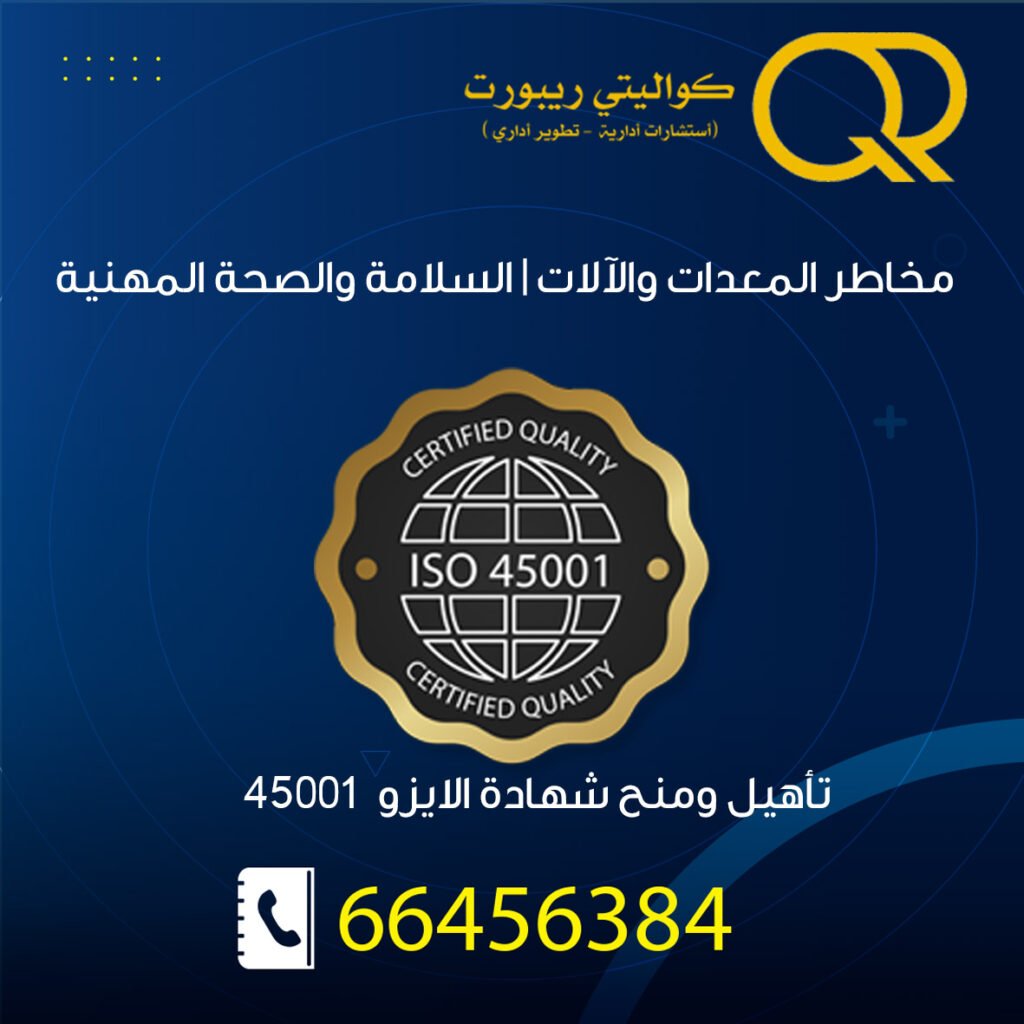 QR
كواليتي ريبورت
(أستشارات أدارية - تطوير أداري)

مخاطر المعدات والآلات | السلامة والصحة المهنية

CERTIFIED QUALITY
ISO 45001
CERTIFIED QUALITY

تأهيل ومنح شهادة الايزو 45001

66456384